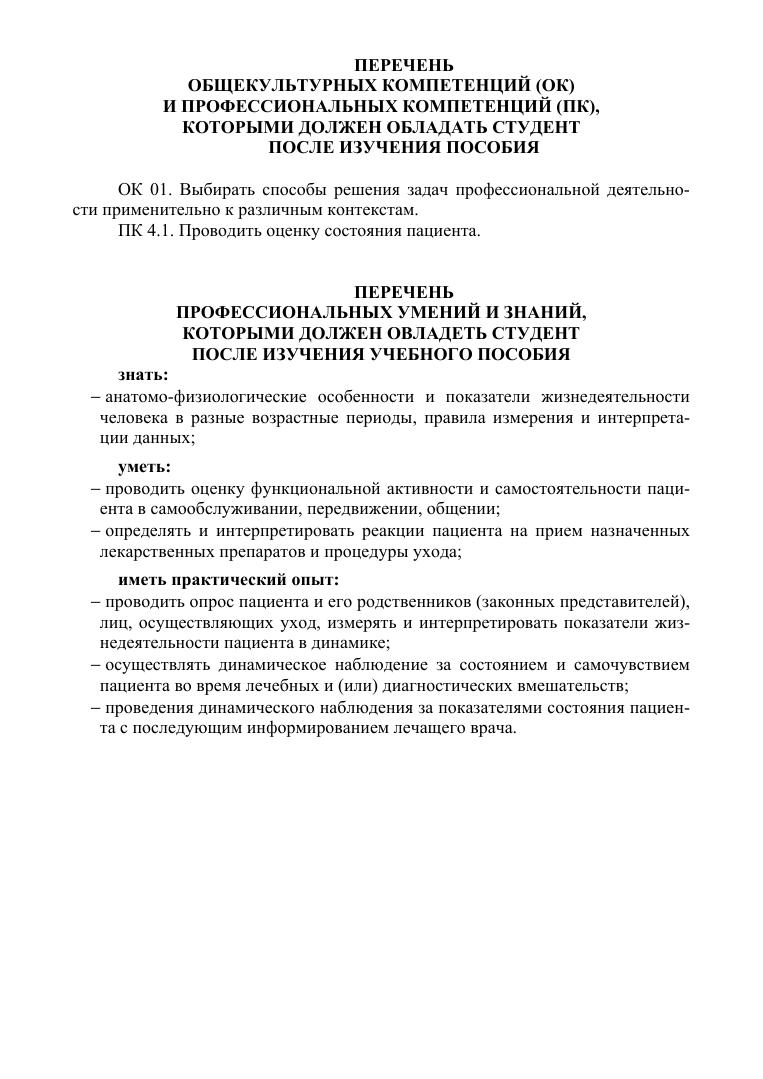 ПЕРЕЧЕНЬ
ОБЩЕКУЛЬТУРНЫХ КОМПЕТЕНЦИЙ (ОК)
И ПРОФЕССИОНАЛЬНЫХ КОМПЕТЕНЦИЙ (ПК),
КОТОРЫМИ ДОЛЖЕН ОБЛАДАТЬ СТУДЕНТ
ПОСЛЕ ИЗУЧЕНИЯ ПОСОБИЯ

ОК 01. Выбирать способы решения задач профессиональной деятельности применительно к различным контекстам.

ПК 4.1. Проводить оценку состояния пациента.

ПЕРЕЧЕНЬ
ПРОФЕССИОНАЛЬНЫХ УМЕНИЙ И ЗНАНИЙ,
КОТОРЫМИ ДОЛЖЕН ОВЛАДЕТЬ СТУДЕНТ
ПОСЛЕ ИЗУЧЕНИЯ УЧЕБНОГО ПОСОБИЯ

знать:

– анатомо-физиологические особенности и показатели жизнедеятельности человека в разные возрастные периоды, правила измерения и интерпретации данных;

уметь:

– проводить оценку функциональной активности и самостоятельности пациента в самообслуживании, передвижении, общении;

– определять и интерпретировать реакции пациента на прием назначенных лекарственных препаратов и процедуры ухода;

иметь практический опыт:

– проводить опрос пациента и его родственников (законных представителей), лиц, осуществляющих уход, измерять и интерпретировать показатели жизнедеятельности пациента в динамике;

– осуществлять динамическое наблюдение за состоянием и самочувствием пациента во время лечебных и (или) диагностических вмешательств;

– проведения динамического наблюдения за показателями состояния пациента с последующим информированием лечащего врача.